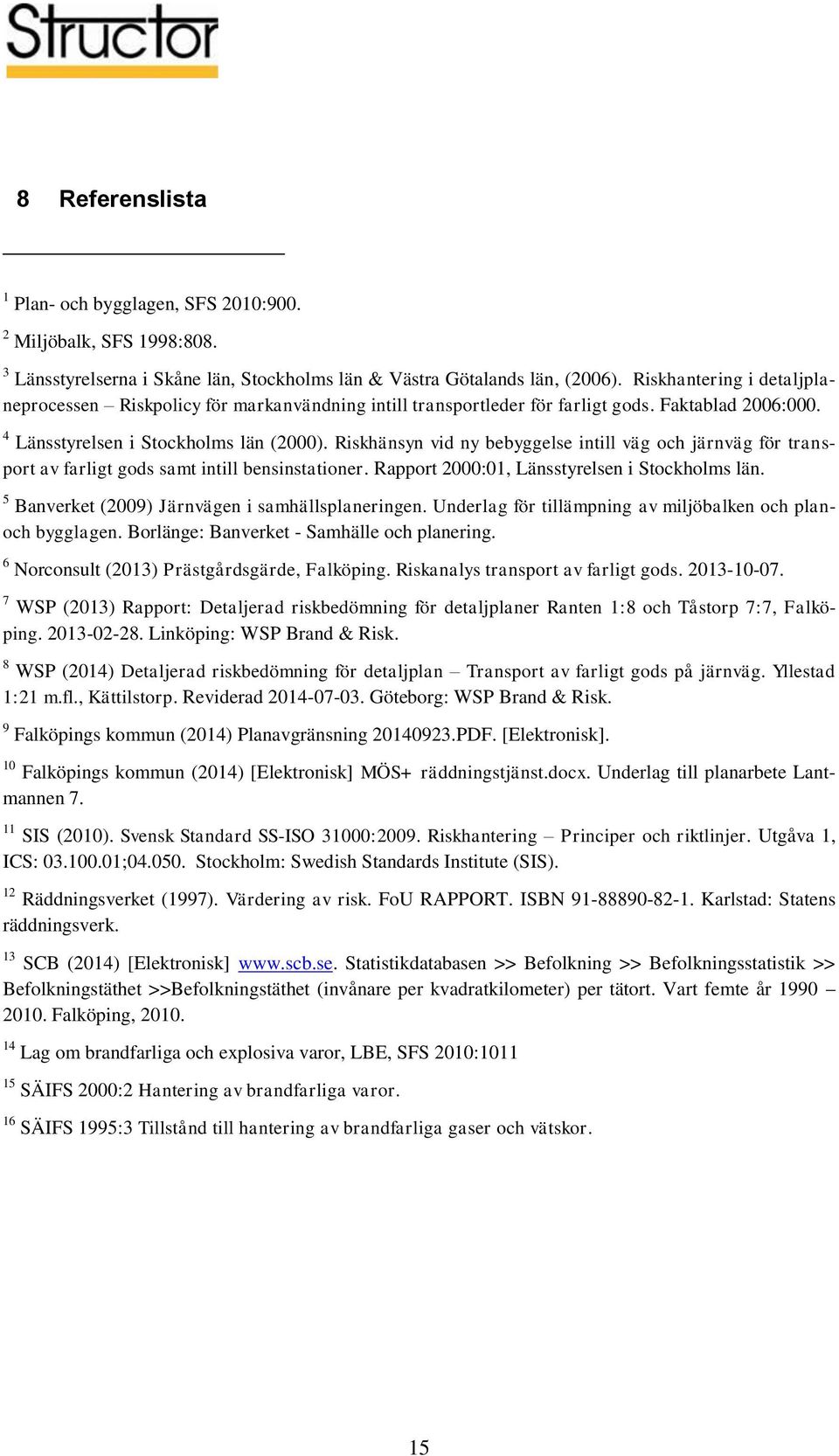 Structor

8 Referenslista

$^{1}$ Plan- och bygglagen, SFS 2010:900.

$^{2}$ Miljöbalk, SFS 1998:808.

$^{3}$ Länsstyrelserna i Skåne län, Stockholms län & Västra Götalands län, (2006). Riskhantering i detaljplaneprocessen – Riskpolicy för markanvändning intill transportleder för farligt gods. Faktablad 2006:000.

$^{4}$ Länsstyrelsen i Stockholms län (2000). Riskhänsyn vid ny bebyggelse intill väg och järnväg för transport av farligt gods samt intill bensinstationer. Rapport 2000:01, Länsstyrelsen i Stockholms län.

$^{5}$ Banverket (2009) Järnvägen i samhällsplaneringen. Underlag för tillämpning av miljöbalken och plan- och bygglagen. Borlänge: Banverket - Samhälle och planering.

$^{6}$ Norconsult (2013) Prästgårdsgärde, Falköping. Riskanalys transport av farligt gods. 2013-10-07.

$^{7}$ WSP (2013) Rapport: Detaljerad riskbedömning för detaljplaner Ranten 1:8 och Tåstorp 7:7, Falköping. 2013-02-28. Linköping: WSP Brand & Risk.

$^{8}$ WSP (2014) Detaljerad riskbedömning för detaljplan – Transport av farligt gods på järnväg. Yllestad 1:21 m.fl., Kättilstorp. Reviderad 2014-07-03. Göteborg: WSP Brand & Risk.

$^{9}$ Falköpings kommun (2014) Planavgränsning 20140923.PDF. [Elektronisk].

$^{10}$ Falköpings kommun (2014) [Elektronisk] MÖS+ räddningstjänst.docx. Underlag till planarbete Lantmannen 7.

$^{11}$ SIS (2010). Svensk Standard SS-ISO 31000:2009. Riskhantering – Principer och riktlinjer. Utgåva 1, ICS: 03.100.01;04.050. Stockholm: Swedish Standards Institute (SIS).

$^{12}$ Räddningsverket (1997). Värdering av risk. FoU RAPPORT. ISBN 91-88890-82-1. Karlstad: Statens räddningsverk.

$^{13}$ SCB (2014) [Elektronisk] www.scb.se. Statistikdatabasen >> Befolkning >> Befolkningsstatistik >> Befolkningstäthet >>Befolkningstäthet (invånare per kvadratkilometer) per tätort. Vart femte år 1990 – 2010. Falköping, 2010.

$^{14}$ Lag om brandfarliga och explosiva varor, LBE, SFS 2010:1011

$^{15}$ SÄIFS 2000:2 Hantering av brandfarliga varor.

$^{16}$ SÄIFS 1995:3 Tillstånd till hantering av brandfarliga gaser och vätskor.

15